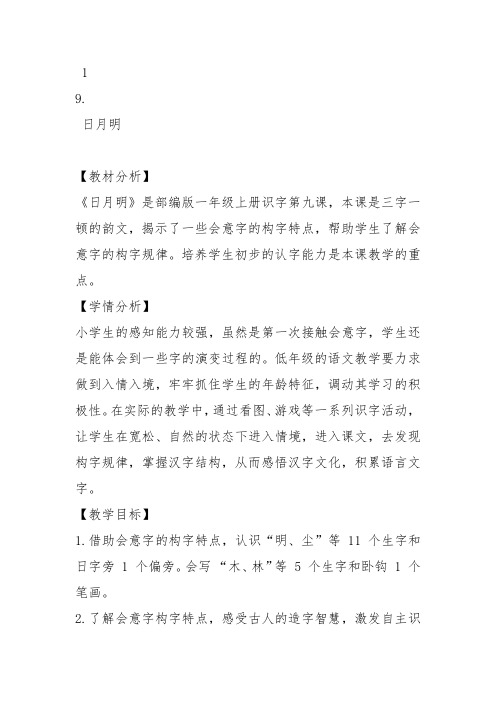 1
9.
日月明

【教材分析】
《日月明》是部编版一年级上册识字第九课，本课是三字一顿的韵文，揭示了一些会意字的构字特点，帮助学生了解会意字的构字规律。培养学生初步的认字能力是本课教学的重点。
【学情分析】
小学生的感知能力较强，虽然是第一次接触会意字，学生还是能体会到一些字的演变过程的。低年级的语文教学要力求做到入情入境，牢牢抓住学生的年龄特征，调动其学习的积极性。在实际的教学中，通过看图、游戏等一系列识字活动，让学生在宽松、自然的状态下进入情境，进入课文，去发现构字规律，掌握汉字结构，从而感悟汉字文化，积累语言文字。
【教学目标】
1.借助会意字的构字特点，认识“明、尘”等 11 个生字和日字旁 1 个偏旁。会写 “木、林”等 5 个生字和卧钩 1 个笔画。
2.了解会意字构字特点，感受古人的造字智慧，激发自主识